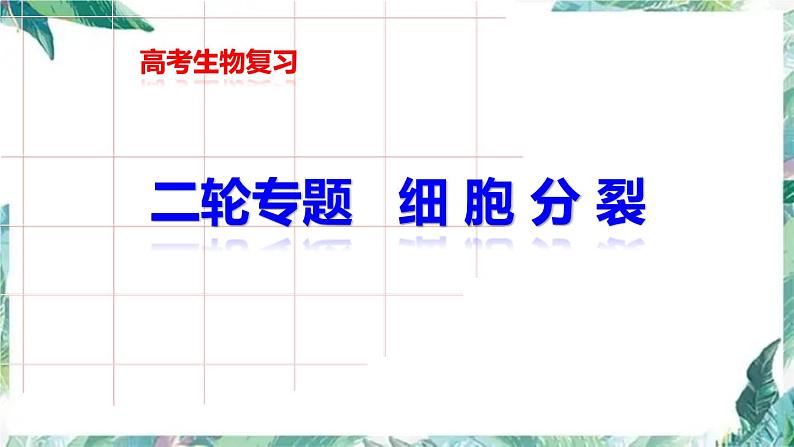 高考生物复习

二轮专题　细 胞 分 裂